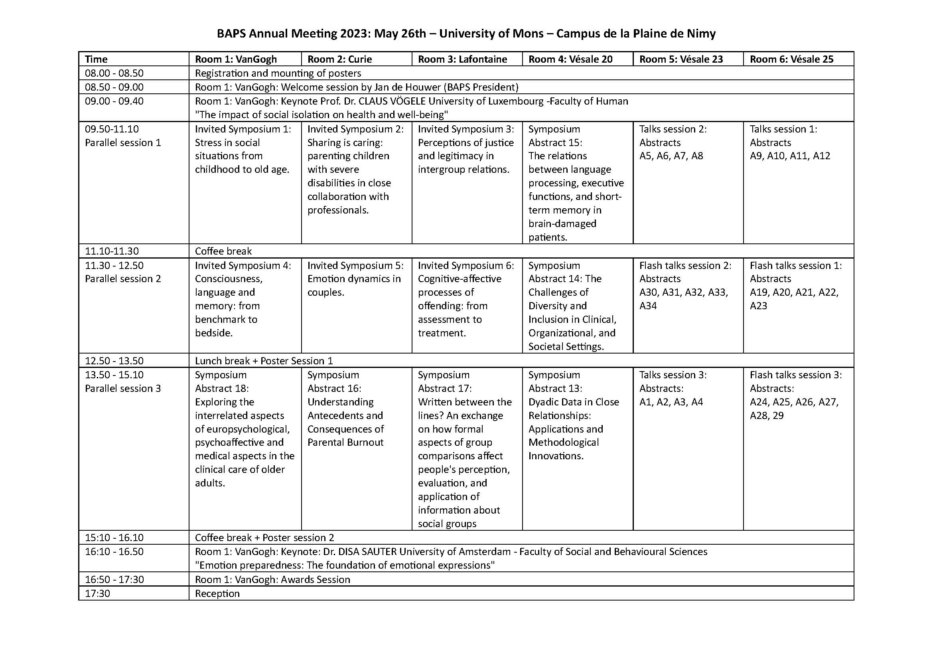 BAPS Annual Meeting 2023: May 26th – University of Mons – Campus de la Plaine de Nimy

| Time | Room 1: VanGogh | Room 2: Curie | Room 3: Lafontaine | Room 4: Vésale 20 | Room 5: Vésale 23 | Room 6: Vésale 25 |
|---|---|---|---|---|---|---|
| 08.00 - 08.50 | Registration and mounting of posters | | | | | |
| 08.50 - 09.00 | Room 1: VanGogh: Welcome session by Jan de Houwer (BAPS President) | | | | | |
| 09.00 - 09.40 | Room 1: VanGogh: Keynote Prof. Dr. CLAUS VÖGELE University of Luxembourg -Faculty of Human "The impact of social isolation on health and well-being" | | | | | |
| 09.50-11.10 Parallel session 1 | Invited Symposium 1: Stress in social situations from childhood to old age. | Invited Symposium 2: Sharing is caring: parenting children with severe disabilities in close collaboration with professionals. | Invited Symposium 3: Perceptions of justice and legitimacy in intergroup relations. | Symposium Abstract 15: The relations between language processing, executive functions, and short-term memory in brain-damaged patients. | Talks session 2: Abstracts A5, A6, A7, A8 | Talks session 1: Abstracts A9, A10, A11, A12 |
| 11.10-11.30 | Coffee break | | | | | |
| 11.30 - 12.50 Parallel session 2 | Invited Symposium 4: Consciousness, language and memory: from benchmark to bedside. | Invited Symposium 5: Emotion dynamics in couples. | Invited Symposium 6: Cognitive-affective processes of offending: from assessment to treatment. | Symposium Abstract 14: The Challenges of Diversity and Inclusion in Clinical, Organizational, and Societal Settings. | Flash talks session 2: Abstracts A30, A31, A32, A33, A34 | Flash talks session 1: Abstracts A19, A20, A21, A22, A23 |
| 12.50 - 13.50 | Lunch break + Poster Session 1 | | | | | |
| 13.50 - 15.10 Parallel session 3 | Symposium Abstract 18: Exploring the interrelated aspects of europsychological, psychoaffective and medical aspects in the clinical care of older adults. | Symposium Abstract 16: Understanding Antecedents and Consequences of Parental Burnout | Symposium Abstract 17: Written between the lines? An exchange on how formal aspects of group comparisons affect people's perception, evaluation, and application of information about social groups | Symposium Abstract 13: Dyadic Data in Close Relationships: Applications and Methodological Innovations. | Talks session 3: Abstracts: A1, A2, A3, A4 | Flash talks session 3: Abstracts: A24, A25, A26, A27, A28, 29 |
| 15:10 - 16.10 | Coffee break + Poster session 2 | | | | | |
| 16:10 - 16.50 | Room 1: VanGogh: Keynote: Dr. DISA SAUTER University of Amsterdam - Faculty of Social and Behavioural Sciences "Emotion preparedness: The foundation of emotional expressions" | | | | | |
| 16:50 - 17:30 | Room 1: VanGogh: Awards Session | | | | | |
| 17:30 | Reception | | | | | |